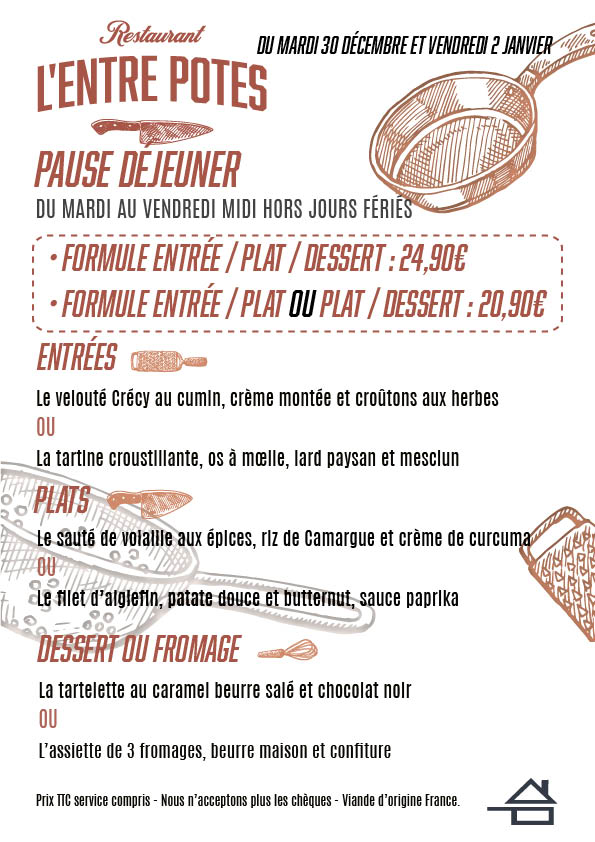 Restaurant
L'ENTRE POTES

DU MARDI 30 DÉCEMBRE ET VENDREDI 2 JANVIER

PAUSE DÉJEUNER

DU MARDI AU VENDREDI MIDI HORS JOURS FÉRIÉS

• FORMULE ENTRÉE / PLAT / DESSERT : 24,90€
• FORMULE ENTRÉE / PLAT OU PLAT / DESSERT : 20,90€

ENTRÉES

Le velouté Crécy au cumin, crème montée et croûtons aux herbes

OU

La tartine croustillante, os à mœlle, lard paysan et mesclun

PLATS

Le sauté de volaille aux épices, riz de Camargue et crème de curcuma

OU

Le filet d'aiglefin, patate douce et butternut, sauce paprika

DESSERT OU FROMAGE

La tartelette au caramel beurre salé et chocolat noir

OU

L'assiette de 3 fromages, beurre maison et confiture

Prix TTC service compris - Nous n'acceptons plus les chèques - Viande d'origine France.